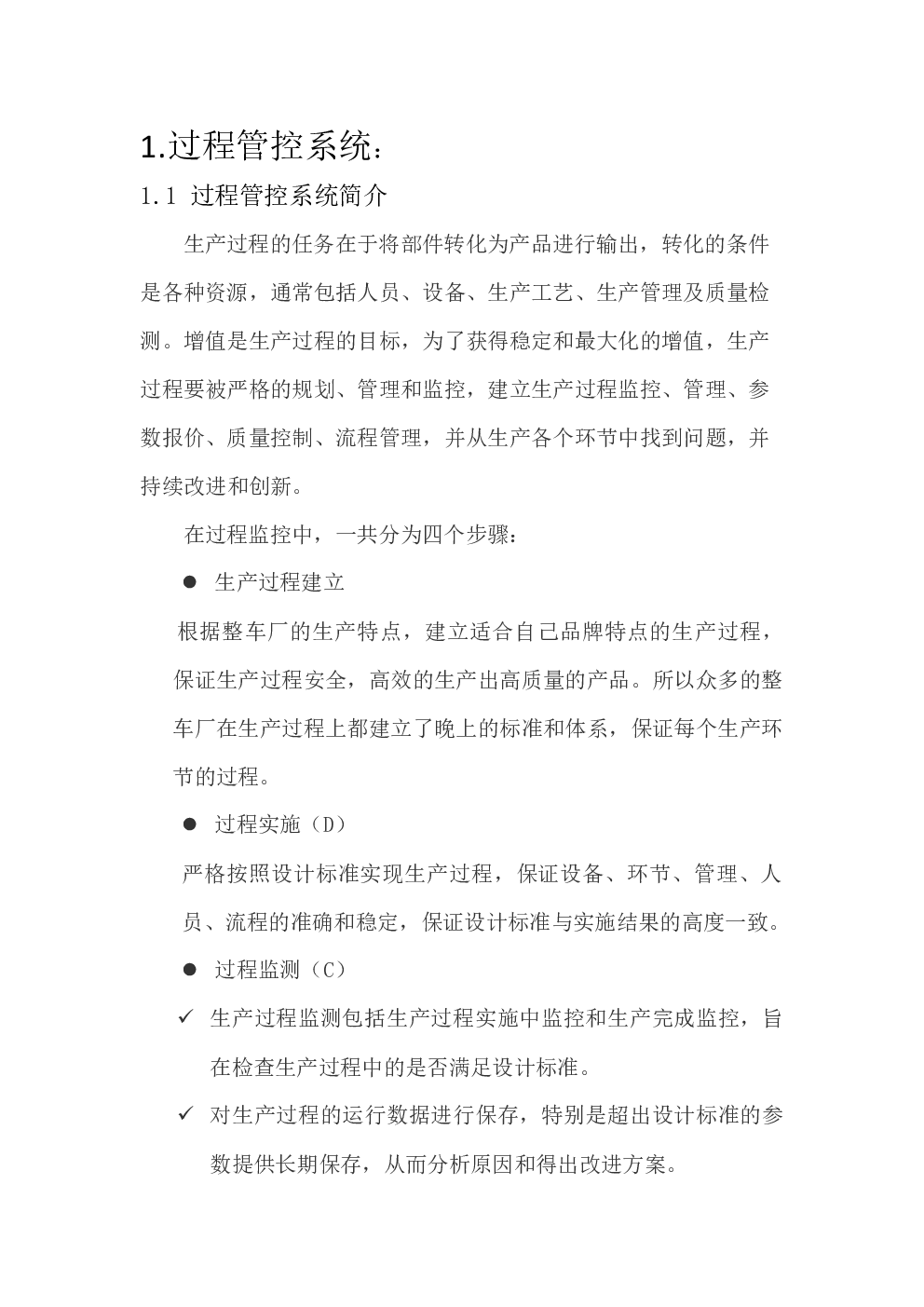 1.过程管控系统：

1.1 过程管控系统简介

生产过程的任务在于将部件转化为产品进行输出，转化的条件是各种资源，通常包括人员、设备、生产工艺、生产管理及质量检测。增值是生产过程的目标，为了获得稳定和最大化的增值，生产过程要被严格的规划、管理和监控，建立生产过程监控、管理、参数报价、质量控制、流程管理，并从生产各个环节中找到问题，并持续改进和创新。

在过程监控中，一共分为四个步骤：

● 生产过程建立

根据整车厂的生产特点，建立适合自己品牌特点的生产过程，保证生产过程安全，高效的生产出高质量的产品。所以众多的整车厂在生产过程上都建立了晚上的标准和体系，保证每个生产环节的过程。

● 过程实施（D）

严格按照设计标准实现生产过程，保证设备、环节、管理、人员、流程的准确和稳定，保证设计标准与实施结果的高度一致。

● 过程监测（C）

✓ 生产过程监测包括生产过程实施中监控和生产完成监控，旨在检查生产过程中的是否满足设计标准。

✓ 对生产过程的运行数据进行保存，特别是超出设计标准的参数提供长期保存，从而分析原因和得出改进方案。